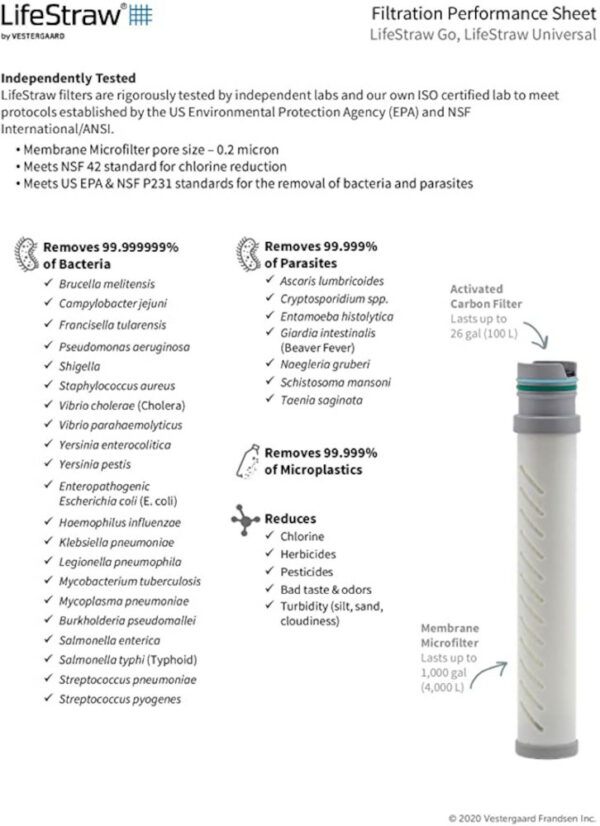 LifeStraw®
by VESTERGAARD

Filtration Performance Sheet
LifeStraw Go, LifeStraw Universal

Independently Tested
LifeStraw filters are rigorously tested by independent labs and our own ISO certified lab to meet protocols established by the US Environmental Protection Agency (EPA) and NSF International/ANSI.

• Membrane Microfilter pore size – 0.2 micron
• Meets NSF 42 standard for chlorine reduction
• Meets US EPA & NSF P231 standards for the removal of bacteria and parasites

Removes 99.999999% of Bacteria
✓ Brucella melitensis
✓ Campylobacter jejuni
✓ Francisella tularensis
✓ Pseudomonas aeruginosa
✓ Shigella
✓ Staphylococcus aureus
✓ Vibrio cholerae (Cholera)
✓ Vibrio parahaemolyticus
✓ Yersinia enterocolitica
✓ Yersinia pestis
✓ Enteropathogenic Escherichia coli (E. coli)
✓ Haemophilus influenzae
✓ Klebsiella pneumoniae
✓ Legionella pneumophila
✓ Mycobacterium tuberculosis
✓ Mycoplasma pneumoniae
✓ Burkholderia pseudomallei
✓ Salmonella enterica
✓ Salmonella typhi (Typhoid)
✓ Streptococcus pneumoniae
✓ Streptococcus pyogenes

Removes 99.999% of Parasites
✓ Ascaris lumbricoides
✓ Cryptosporidium spp.
✓ Entamoeba histolytica
✓ Giardia intestinalis (Beaver Fever)
✓ Naegleria gruberi
✓ Schistosoma mansoni
✓ Taenia saginata

Removes 99.999% of Microplastics

Reduces
✓ Chlorine
✓ Herbicides
✓ Pesticides
✓ Bad taste & odors
✓ Turbidity (silt, sand, cloudiness)

Activated Carbon Filter
Lasts up to 26 gal (100 L)

Membrane Microfilter
Lasts up to 1,000 gal (4,000 L)

© 2020 Vestergaard Frandsen Inc.